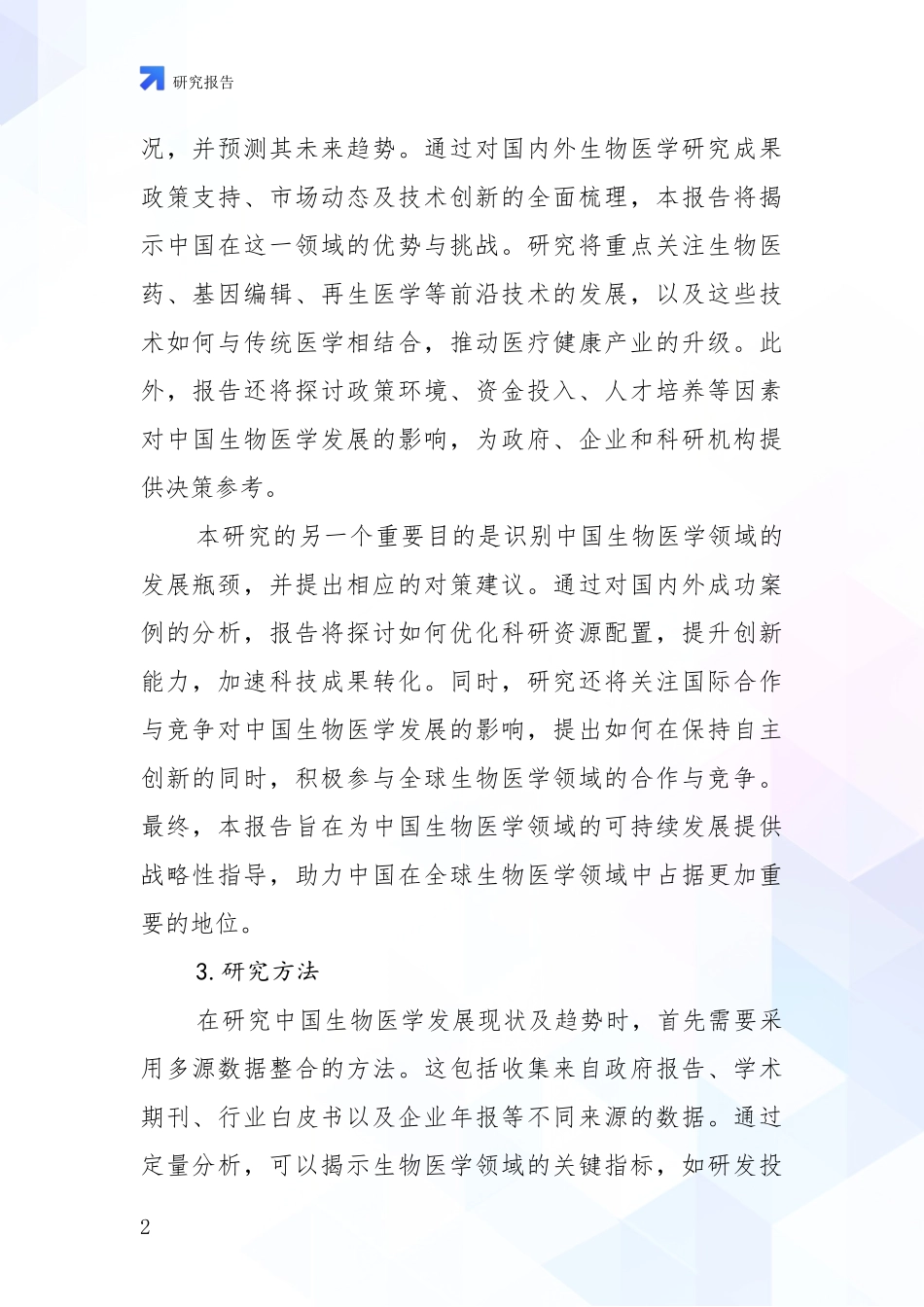 研究报告

况，并预测其未来趋势。通过对国内外生物医学研究成果政策支持、市场动态及技术创新的全面梳理，本报告将揭示中国在这一领域的优势与挑战。研究将重点关注生物医药、基因编辑、再生医学等前沿技术的发展，以及这些技术如何与传统医学相结合，推动医疗健康产业的升级。此外，报告还将探讨政策环境、资金投入、人才培养等因素对中国生物医学发展的影响，为政府、企业和科研机构提供决策参考。

本研究的另一个重要目的是识别中国生物医学领域的发展瓶颈，并提出相应的对策建议。通过对国内外成功案例的分析，报告将探讨如何优化科研资源配置，提升创新能力，加速科技成果转化。同时，研究还将关注国际合作与竞争对中国生物医学发展的影响，提出如何在保持自主创新的同时，积极参与全球生物医学领域的合作与竞争。最终，本报告旨在为中国生物医学领域的可持续发展提供战略性指导，助力中国在全球生物医学领域中占据更加重要的地位。

3. 研究方法

在研究中国生物医学发展现状及趋势时，首先需要采用多源数据整合的方法。这包括收集来自政府报告、学术期刊、行业白皮书以及企业年报等不同来源的数据。通过定量分析，可以揭示生物医学领域的关键指标，如研发投

2